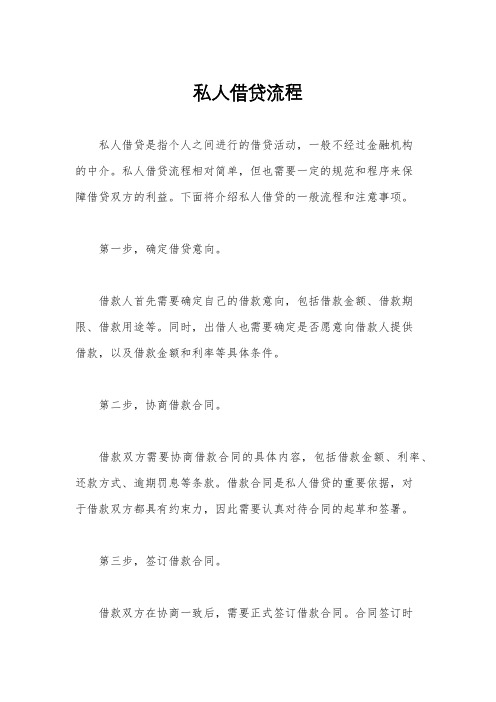 私人借贷流程

私人借贷是指个人之间进行的借贷活动，一般不经过金融机构的中介。私人借贷流程相对简单，但也需要一定的规范和程序来保障借贷双方的利益。下面将介绍私人借贷的一般流程和注意事项。

第一步，确定借贷意向。

借款人首先需要确定自己的借款意向，包括借款金额、借款期限、借款用途等。同时，出借人也需要确定是否愿意向借款人提供借款，以及借款金额和利率等具体条件。

第二步，协商借款合同。

借款双方需要协商借款合同的具体内容，包括借款金额、利率、还款方式、逾期罚息等条款。借款合同是私人借贷的重要依据，对于借款双方都具有约束力，因此需要认真对待合同的起草和签署。

第三步，签订借款合同。

借款双方在协商一致后，需要正式签订借款合同。合同签订时